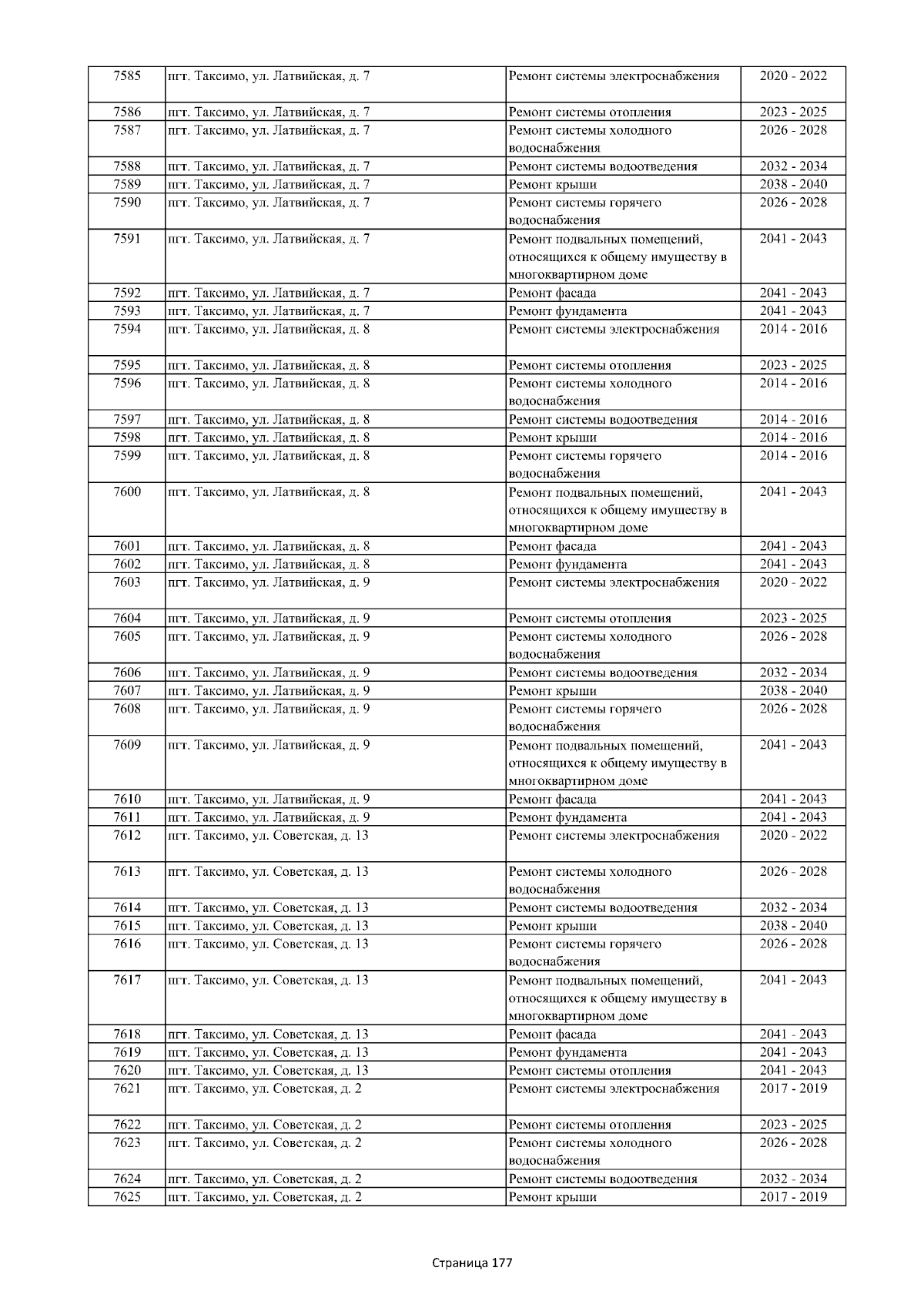 | 7585 | пгт. Таксимо, ул. Латвийская, д. 7 | Ремонт системы электроснабжения | 2020 - 2022 |
|---|---|---|---|
| 7586 | пгт. Таксимо, ул. Латвийская, д. 7 | Ремонт системы отопления | 2023 - 2025 |
| 7587 | пгт. Таксимо, ул. Латвийская, д. 7 | Ремонт системы холодного водоснабжения | 2026 - 2028 |
| 7588 | пгт. Таксимо, ул. Латвийская, д. 7 | Ремонт системы водоотведения | 2032 - 2034 |
| 7589 | пгт. Таксимо, ул. Латвийская, д. 7 | Ремонт крыши | 2038 - 2040 |
| 7590 | пгт. Таксимо, ул. Латвийская, д. 7 | Ремонт системы горячего водоснабжения | 2026 - 2028 |
| 7591 | пгт. Таксимо, ул. Латвийская, д. 7 | Ремонт подвальных помещений, относящихся к общему имуществу в многоквартирном доме | 2041 - 2043 |
| 7592 | пгт. Таксимо, ул. Латвийская, д. 7 | Ремонт фасада | 2041 - 2043 |
| 7593 | пгт. Таксимо, ул. Латвийская, д. 7 | Ремонт фундамента | 2041 - 2043 |
| 7594 | пгт. Таксимо, ул. Латвийская, д. 8 | Ремонт системы электроснабжения | 2014 - 2016 |
| 7595 | пгт. Таксимо, ул. Латвийская, д. 8 | Ремонт системы отопления | 2023 - 2025 |
| 7596 | пгт. Таксимо, ул. Латвийская, д. 8 | Ремонт системы холодного водоснабжения | 2014 - 2016 |
| 7597 | пгт. Таксимо, ул. Латвийская, д. 8 | Ремонт системы водоотведения | 2014 - 2016 |
| 7598 | пгт. Таксимо, ул. Латвийская, д. 8 | Ремонт крыши | 2014 - 2016 |
| 7599 | пгт. Таксимо, ул. Латвийская, д. 8 | Ремонт системы горячего водоснабжения | 2014 - 2016 |
| 7600 | пгт. Таксимо, ул. Латвийская, д. 8 | Ремонт подвальных помещений, относящихся к общему имуществу в многоквартирном доме | 2041 - 2043 |
| 7601 | пгт. Таксимо, ул. Латвийская, д. 8 | Ремонт фасада | 2041 - 2043 |
| 7602 | пгт. Таксимо, ул. Латвийская, д. 8 | Ремонт фундамента | 2041 - 2043 |
| 7603 | пгт. Таксимо, ул. Латвийская, д. 9 | Ремонт системы электроснабжения | 2020 - 2022 |
| 7604 | пгт. Таксимо, ул. Латвийская, д. 9 | Ремонт системы отопления | 2023 - 2025 |
| 7605 | пгт. Таксимо, ул. Латвийская, д. 9 | Ремонт системы холодного водоснабжения | 2026 - 2028 |
| 7606 | пгт. Таксимо, ул. Латвийская, д. 9 | Ремонт системы водоотведения | 2032 - 2034 |
| 7607 | пгт. Таксимо, ул. Латвийская, д. 9 | Ремонт крыши | 2038 - 2040 |
| 7608 | пгт. Таксимо, ул. Латвийская, д. 9 | Ремонт системы горячего водоснабжения | 2026 - 2028 |
| 7609 | пгт. Таксимо, ул. Латвийская, д. 9 | Ремонт подвальных помещений, относящихся к общему имуществу в многоквартирном доме | 2041 - 2043 |
| 7610 | пгт. Таксимо, ул. Латвийская, д. 9 | Ремонт фасада | 2041 - 2043 |
| 7611 | пгт. Таксимо, ул. Латвийская, д. 9 | Ремонт фундамента | 2041 - 2043 |
| 7612 | пгт. Таксимо, ул. Советская, д. 13 | Ремонт системы электроснабжения | 2020 - 2022 |
| 7613 | пгт. Таксимо, ул. Советская, д. 13 | Ремонт системы холодного водоснабжения | 2026 - 2028 |
| 7614 | пгт. Таксимо, ул. Советская, д. 13 | Ремонт системы водоотведения | 2032 - 2034 |
| 7615 | пгт. Таксимо, ул. Советская, д. 13 | Ремонт крыши | 2038 - 2040 |
| 7616 | пгт. Таксимо, ул. Советская, д. 13 | Ремонт системы горячего водоснабжения | 2026 - 2028 |
| 7617 | пгт. Таксимо, ул. Советская, д. 13 | Ремонт подвальных помещений, относящихся к общему имуществу в многоквартирном доме | 2041 - 2043 |
| 7618 | пгт. Таксимо, ул. Советская, д. 13 | Ремонт фасада | 2041 - 2043 |
| 7619 | пгт. Таксимо, ул. Советская, д. 13 | Ремонт фундамента | 2041 - 2043 |
| 7620 | пгт. Таксимо, ул. Советская, д. 13 | Ремонт системы отопления | 2041 - 2043 |
| 7621 | пгт. Таксимо, ул. Советская, д. 2 | Ремонт системы электроснабжения | 2017 - 2019 |
| 7622 | пгт. Таксимо, ул. Советская, д. 2 | Ремонт системы отопления | 2023 - 2025 |
| 7623 | пгт. Таксимо, ул. Советская, д. 2 | Ремонт системы холодного водоснабжения | 2026 - 2028 |
| 7624 | пгт. Таксимо, ул. Советская, д. 2 | Ремонт системы водоотведения | 2032 - 2034 |
| 7625 | пгт. Таксимо, ул. Советская, д. 2 | Ремонт крыши | 2017 - 2019 |

Страница 177